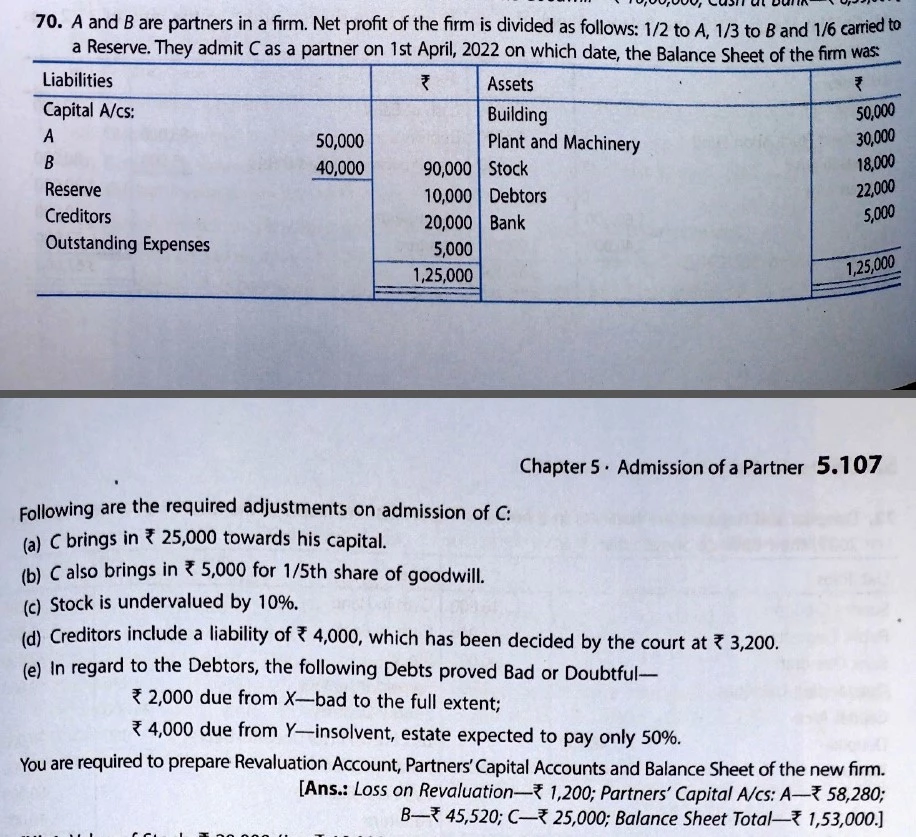 70. A and B are partners in a firm. Net profit of the firm is divided as follows: 1/2 to A, 1/3 to B and 1/6 carried to a Reserve. They admit C as a partner on 1st April, 2022 on which date, the Balance Sheet of the firm was:

| Liabilities | | ₹ | Assets | ₹ |
|---|---|---|---|---|
| Capital A/cs: | | | Building | 50,000 |
| A | 50,000 | | Plant and Machinery | 30,000 |
| B | 40,000 | 90,000 | Stock | 18,000 |
| Reserve | | 10,000 | Debtors | 22,000 |
| Creditors | | 20,000 | Bank | 5,000 |
| Outstanding Expenses | | 5,000 | | |
| | | 1,25,000 | | 1,25,000 |

Chapter 5 · Admission of a Partner 5.107

Following are the required adjustments on admission of C:

(a) C brings in ₹ 25,000 towards his capital.

(b) C also brings in ₹ 5,000 for 1/5th share of goodwill.

(c) Stock is undervalued by 10%.

(d) Creditors include a liability of ₹ 4,000, which has been decided by the court at ₹ 3,200.

(e) In regard to the Debtors, the following Debts proved Bad or Doubtful—

₹ 2,000 due from X—bad to the full extent;

₹ 4,000 due from Y—insolvent, estate expected to pay only 50%.

You are required to prepare Revaluation Account, Partners' Capital Accounts and Balance Sheet of the new firm.

[Ans.: Loss on Revaluation—₹ 1,200; Partners' Capital A/cs: A—₹ 58,280; B—₹ 45,520; C—₹ 25,000; Balance Sheet Total—₹ 1,53,000.]